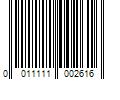 0 011111 002616